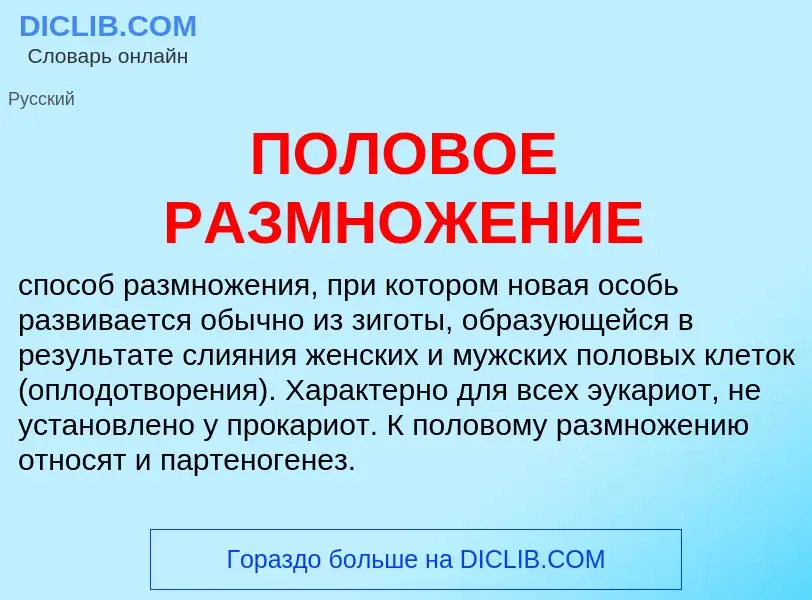 DICLIB.COM
Словарь онлайн

Русский

ПОЛОВОЕ РАЗМНОЖЕНИЕ

способ размножения, при котором новая особь развивается обычно из зиготы, образующейся в результате слияния женских и мужских половых клеток (оплодотворения). Характерно для всех эукариот, не установлено у прокариот. К половому размножению относят и партеногенез.

Гораздо больше на DICLIB.COM